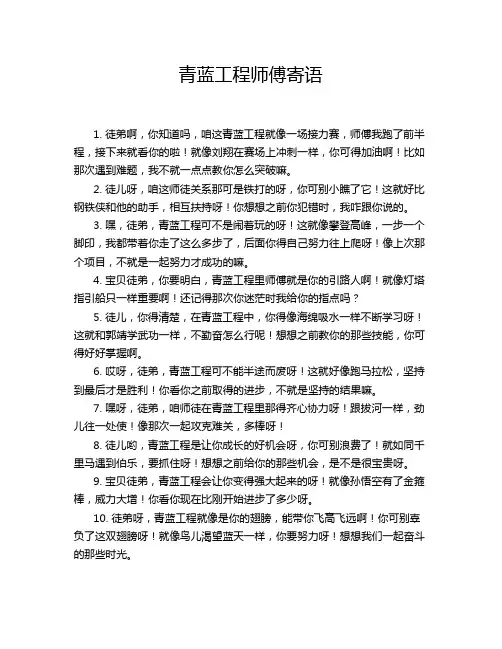 青蓝工程师傅寄语

1. 徒弟啊，你知道吗，咱这青蓝工程就像一场接力赛，师傅我跑了前半程，接下来就看你的啦！就像刘翔在赛场上冲刺一样，你可得加油啊！比如那次遇到难题，我不就一点点教你怎么突破嘛。

2. 徒儿呀，咱这师徒关系那可是铁打的呀，你可别小瞧了它！这就好比钢铁侠和他的助手，相互扶持呀！你想想之前你犯错时，我咋跟你说的。

3. 嘿，徒弟，青蓝工程可不是闹着玩的呀！这就像攀登高峰，一步一个脚印，我都带着你走了这么多步了，后面你得自己努力往上爬呀！像上次那个项目，不就是一起努力才成功的嘛。

4. 宝贝徒弟，你要明白，青蓝工程里师傅就是你的引路人啊！就像灯塔指引船只一样重要啊！还记得那次你迷茫时我给你的指点吗？

5. 徒儿，你得清楚，在青蓝工程中，你得像海绵吸水一样不断学习呀！这就和郭靖学武功一样，不勤奋怎么行呢！想想之前教你的那些技能，你可得好好掌握啊。

6. 哎呀，徒弟，青蓝工程可不能半途而废呀！这就好像跑马拉松，坚持到最后才是胜利！你看你之前取得的进步，不就是坚持的结果嘛。

7. 嘿呀，徒弟，咱师徒在青蓝工程里那得齐心协力呀！跟拔河一样，劲儿往一处使！像那次一起攻克难关，多棒呀！

8. 徒儿哟，青蓝工程是让你成长的好机会呀，你可别浪费了！就如同千里马遇到伯乐，要抓住呀！想想之前给你的那些机会，是不是很宝贵呀。

9. 宝贝徒弟，青蓝工程会让你变得强大起来的呀！就像孙悟空有了金箍棒，威力大增！你看你现在比刚开始进步了多少呀。

10. 徒弟呀，青蓝工程就像是你的翅膀，能带你飞高飞远啊！你可别辜负了这双翅膀呀！就像鸟儿渴望蓝天一样，你要努力呀！想想我们一起奋斗的那些时光。